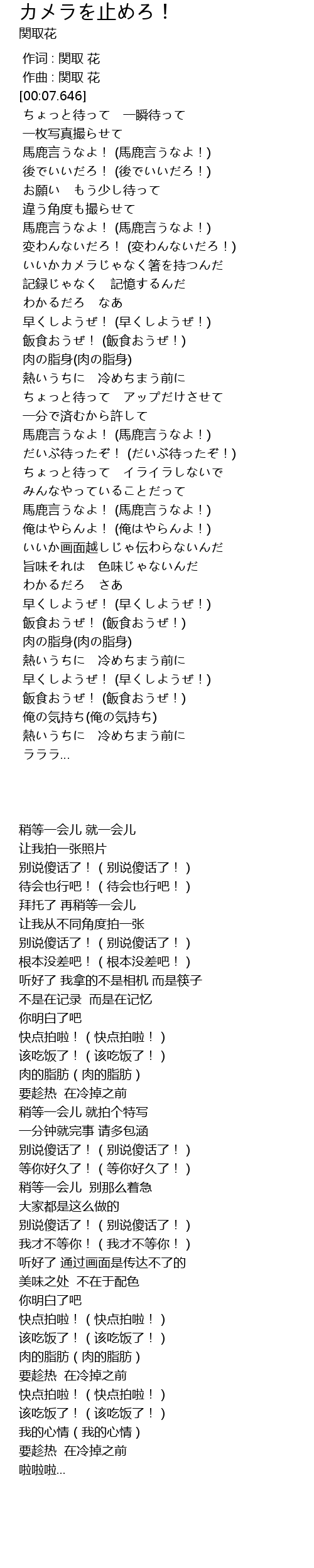 カメラを止めろ！
関取花

作词 : 関取 花
作曲 : 関取 花
[00:07.646]
ちょっと待って　一瞬待って
一枚写真撮らせて
馬鹿言うなよ！ (馬鹿言うなよ！)
後でいいだろ！ (後でいいだろ！)
お願い　もう少し待って
違う角度も撮らせて
馬鹿言うなよ！ (馬鹿言うなよ！)
変わんないだろ！ (変わんないだろ！)
いいかカメラじゃなく箸を持つんだ
記録じゃなく　記憶するんだ
わかるだろ　なあ
早くしようぜ！ (早くしようぜ！)
飯食おうぜ！ (飯食おうぜ！)
肉の脂身(肉の脂身)
熱いうちに　冷めちまう前に
ちょっと待って　アップだけさせて
一分で済むから許して
馬鹿言うなよ！ (馬鹿言うなよ！)
だいぶ待ったぞ！ (だいぶ待ったぞ！)
ちょっと待って　イライラしないで
みんなやっていることだって
馬鹿言うなよ！ (馬鹿言うなよ！)
俺はやらんよ！ (俺はやらんよ！)
いいか画面越しじゃ伝わらないんだ
旨味それは　色味じゃないんだ
わかるだろ　さあ
早くしようぜ！ (早くしようぜ！)
飯食おうぜ！ (飯食おうぜ！)
肉の脂身(肉の脂身)
熱いうちに　冷めちまう前に
早くしようぜ！ (早くしようぜ！)
飯食おうぜ！ (飯食おうぜ！)
俺の気持ち(俺の気持ち)
熱いうちに　冷めちまう前に
ラララ...

稍等一会儿 就一会儿
让我拍一张照片
别说傻话了！ ( 别说傻话了！ )
待会也行吧！ ( 待会也行吧！ )
拜托了 再稍等一会儿
让我从不同角度拍一张
别说傻话了！ ( 别说傻话了！ )
根本没差吧！ ( 根本没差吧！ )
听好了 我拿的不是相机 而是筷子
不是在记录　而是在记忆
你明白了吧
快点拍啦！ ( 快点拍啦！ )
该吃饭了！ ( 该吃饭了！ )
肉的脂肪 ( 肉的脂肪 )
要趁热　在冷掉之前
稍等一会儿 就拍个特写
一分钟就完事 请多包涵
别说傻话了！ ( 别说傻话了！ )
等你好久了！ ( 等你好久了！ )
稍等一会儿　别那么着急
大家都是这么做的
别说傻话了！ ( 别说傻话了！ )
我才不等你！ ( 我才不等你！ )
听好了 通过画面是传达不了的
美味之处　不在于配色
你明白了吧
快点拍啦！ ( 快点拍啦！ )
该吃饭了！ ( 该吃饭了！ )
肉的脂肪 ( 肉的脂肪 )
要趁热　在冷掉之前
快点拍啦！ ( 快点拍啦！ )
该吃饭了！ ( 该吃饭了！ )
我的心情 ( 我的心情 )
要趁热　在冷掉之前
啦啦啦...